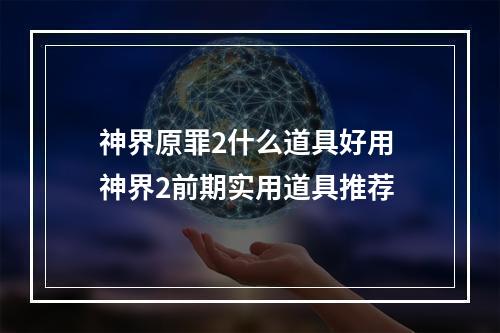 神界原罪2什么道具好用
神界2前期实用道具推荐